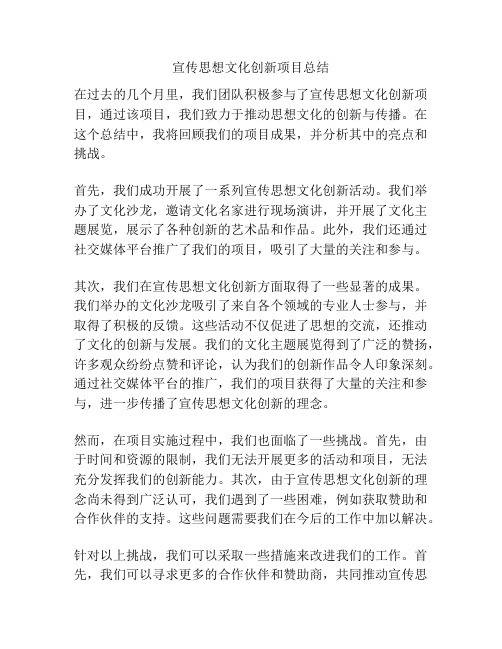 宣传思想文化创新项目总结

在过去的几个月里，我们团队积极参与了宣传思想文化创新项目，通过该项目，我们致力于推动思想文化的创新与传播。在这个总结中，我将回顾我们的项目成果，并分析其中的亮点和挑战。

首先，我们成功开展了一系列宣传思想文化创新活动。我们举办了文化沙龙，邀请文化名家进行现场演讲，并开展了文化主题展览，展示了各种创新的艺术品和作品。此外，我们还通过社交媒体平台推广了我们的项目，吸引了大量的关注和参与。

其次，我们在宣传思想文化创新方面取得了一些显著的成果。我们举办的文化沙龙吸引了来自各个领域的专业人士参与，并取得了积极的反馈。这些活动不仅促进了思想的交流，还推动了文化的创新与发展。我们的文化主题展览得到了广泛的赞扬，许多观众纷纷点赞和评论，认为我们的创新作品令人印象深刻。通过社交媒体平台的推广，我们的项目获得了大量的关注和参与，进一步传播了宣传思想文化创新的理念。

然而，在项目实施过程中，我们也面临了一些挑战。首先，由于时间和资源的限制，我们无法开展更多的活动和项目，无法充分发挥我们的创新能力。其次，由于宣传思想文化创新的理念尚未得到广泛认可，我们遇到了一些困难，例如获取赞助和合作伙伴的支持。这些问题需要我们在今后的工作中加以解决。

针对以上挑战，我们可以采取一些措施来改进我们的工作。首先，我们可以寻求更多的合作伙伴和赞助商，共同推动宣传思